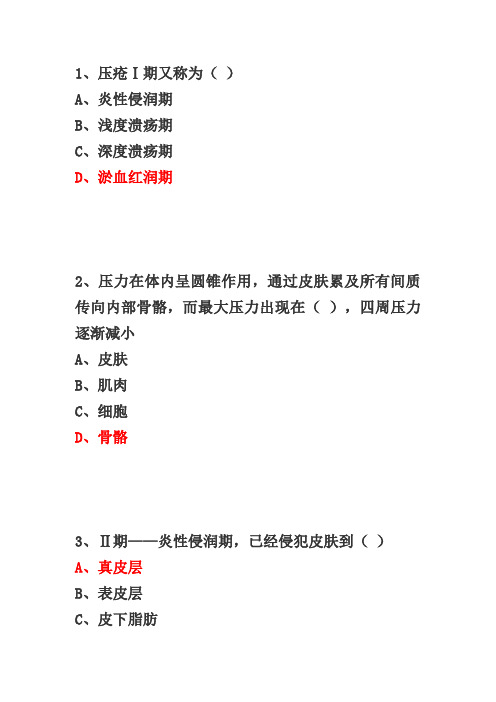 1、压疮Ⅰ期又称为（ ）
A、炎性侵润期
B、浅度溃疡期
C、深度溃疡期
D、淤血红润期

2、压力在体内呈圆锥作用，通过皮肤累及所有间质传向内部骨骼，而最大压力出现在（ ），四周压力逐渐减小
A、皮肤
B、肌肉
C、细胞
D、骨骼

3、Ⅱ期——炎性侵润期，已经侵犯皮肤到（ ）
A、真皮层
B、表皮层
C、皮下脂肪